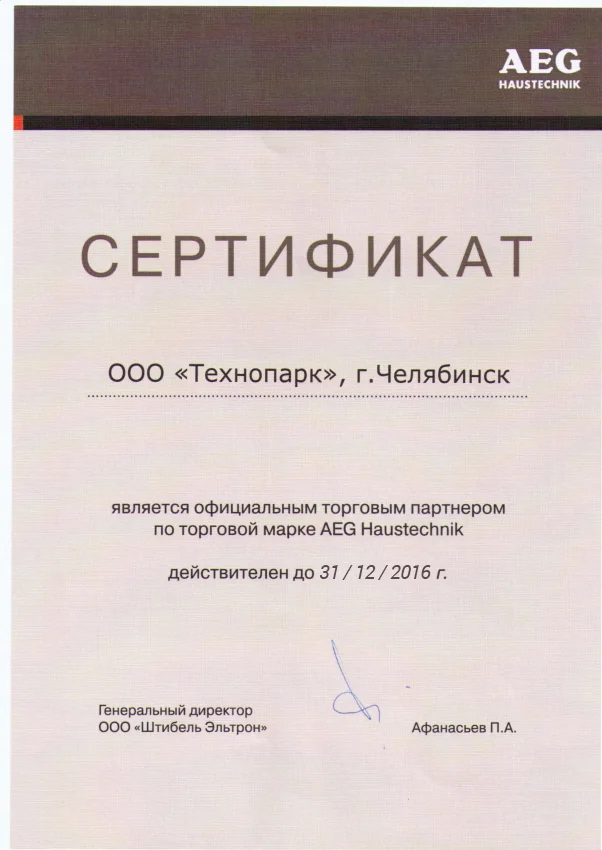 AEG
HAUSTECHNIK

СЕРТИФИКАТ

ООО «Технопарк», г.Челябинск

является официальным торговым партнером по торговой марке AEG Haustechnik

действителен до 31 / 12 / 2016 г.

Генеральный директор
ООО «Штибель Эльтрон»

Афанасьев П.А.